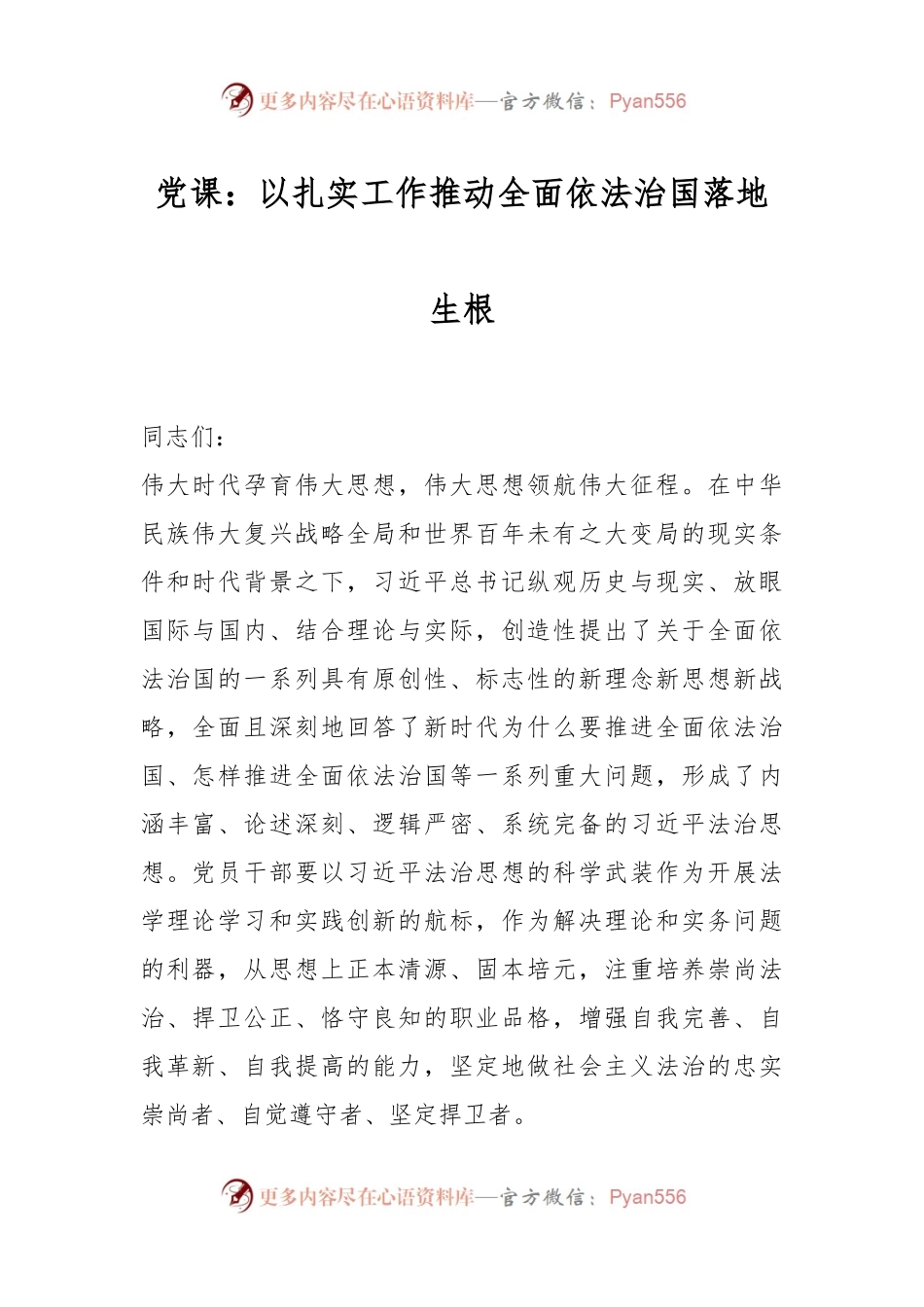 更多内容尽在心语资料库—官方微信：Pyan556

党课：以扎实工作推动全面依法治国落地生根

同志们：

伟大时代孕育伟大思想，伟大思想领航伟大征程。在中华民族伟大复兴战略全局和世界百年未有之大变局的现实条件和时代背景之下，习近平总书记纵观历史与现实、放眼国际与国内、结合理论与实际，创造性提出了关于全面依法治国的一系列具有原创性、标志性的新理念新思想新战略，全面且深刻地回答了新时代为什么要推进全面依法治国、怎样推进全面依法治国等一系列重大问题，形成了内涵丰富、论述深刻、逻辑严密、系统完备的习近平法治思想。党员干部要以习近平法治思想的科学武装作为开展法学理论学习和实践创新的航标，作为解决理论和实务问题的利器，从思想上正本清源、固本培元，注重培养崇尚法治、捍卫公正、恪守良知的职业品格，增强自我完善、自我革新、自我提高的能力，坚定地做社会主义法治的忠实崇尚者、自觉遵守者、坚定捍卫者。

更多内容尽在心语资料库—官方微信：Pyan556